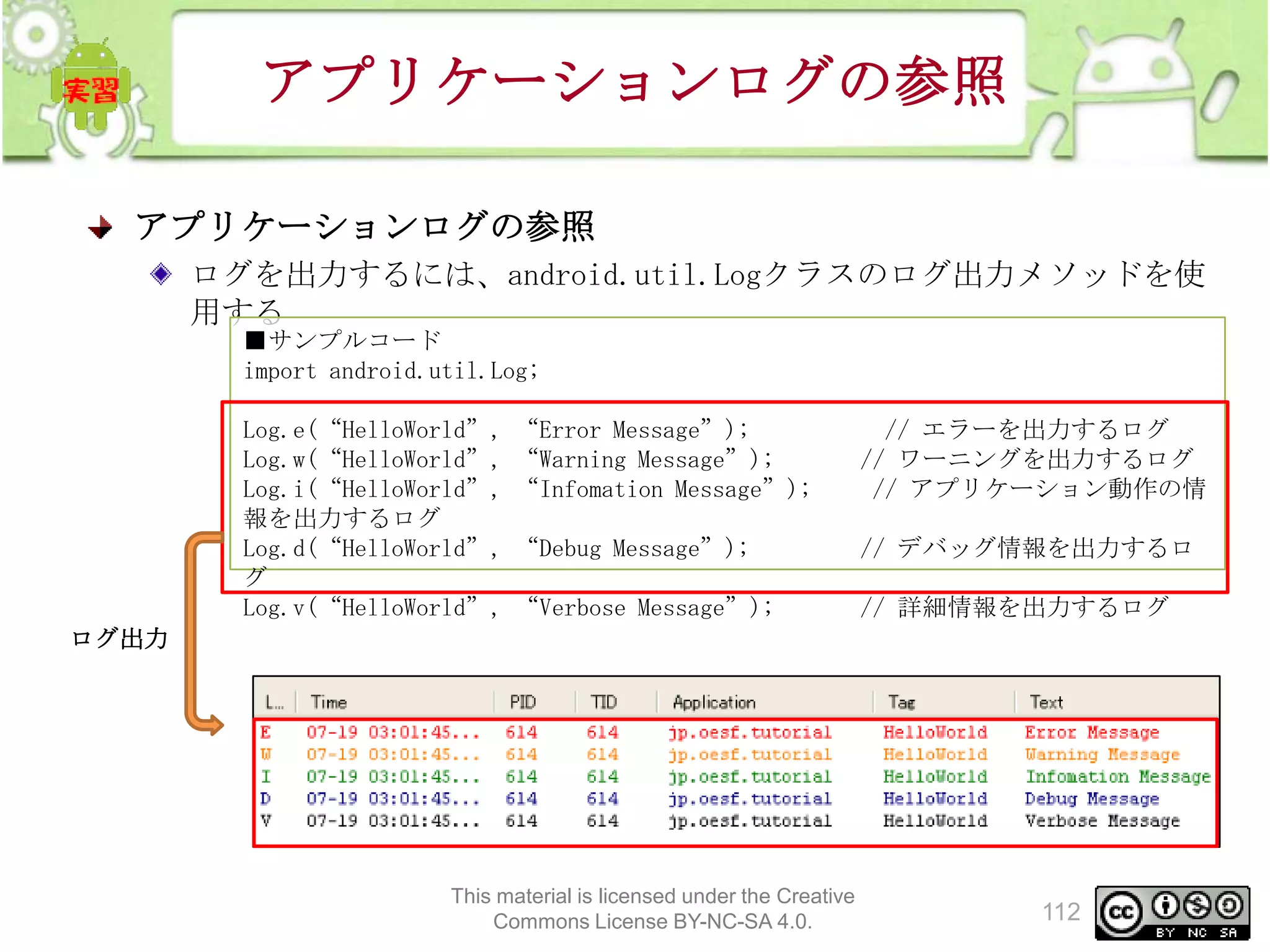 実習

アプリケーションログの参照

アプリケーションログの参照

ログを出力するには、android.util.Logクラスのログ出力メソッドを使用する

■サンプルコード
import android.util.Log;

Log.e( “HelloWorld” , “Error Message” ); // エラーを出力するログ
Log.w( “HelloWorld” , “Warning Message” ); // ワーニングを出力するログ
Log.i( “HelloWorld” , “Infomation Message” ); // アプリケーション動作の情報を出力するログ
Log.d( “HelloWorld” , “Debug Message” ); // デバッグ情報を出力するログ
Log.v( “HelloWorld” , “Verbose Message” ); // 詳細情報を出力するログ

ログ出力

| L... | Time | PID | TID | Application | Tag | Text |
|---|---|---|---|---|---|---|
| E | 07-19 03:01:45... | 614 | 614 | jp.oesf.tutorial | HelloWorld | Error Message |
| W | 07-19 03:01:45... | 614 | 614 | jp.oesf.tutorial | HelloWorld | Warning Message |
| I | 07-19 03:01:45... | 614 | 614 | jp.oesf.tutorial | HelloWorld | Infomation Message |
| D | 07-19 03:01:45... | 614 | 614 | jp.oesf.tutorial | HelloWorld | Debug Message |
| V | 07-19 03:01:45... | 614 | 614 | jp.oesf.tutorial | HelloWorld | Verbose Message |

This material is licensed under the Creative Commons License BY-NC-SA 4.0.

112

cc BY NC SA